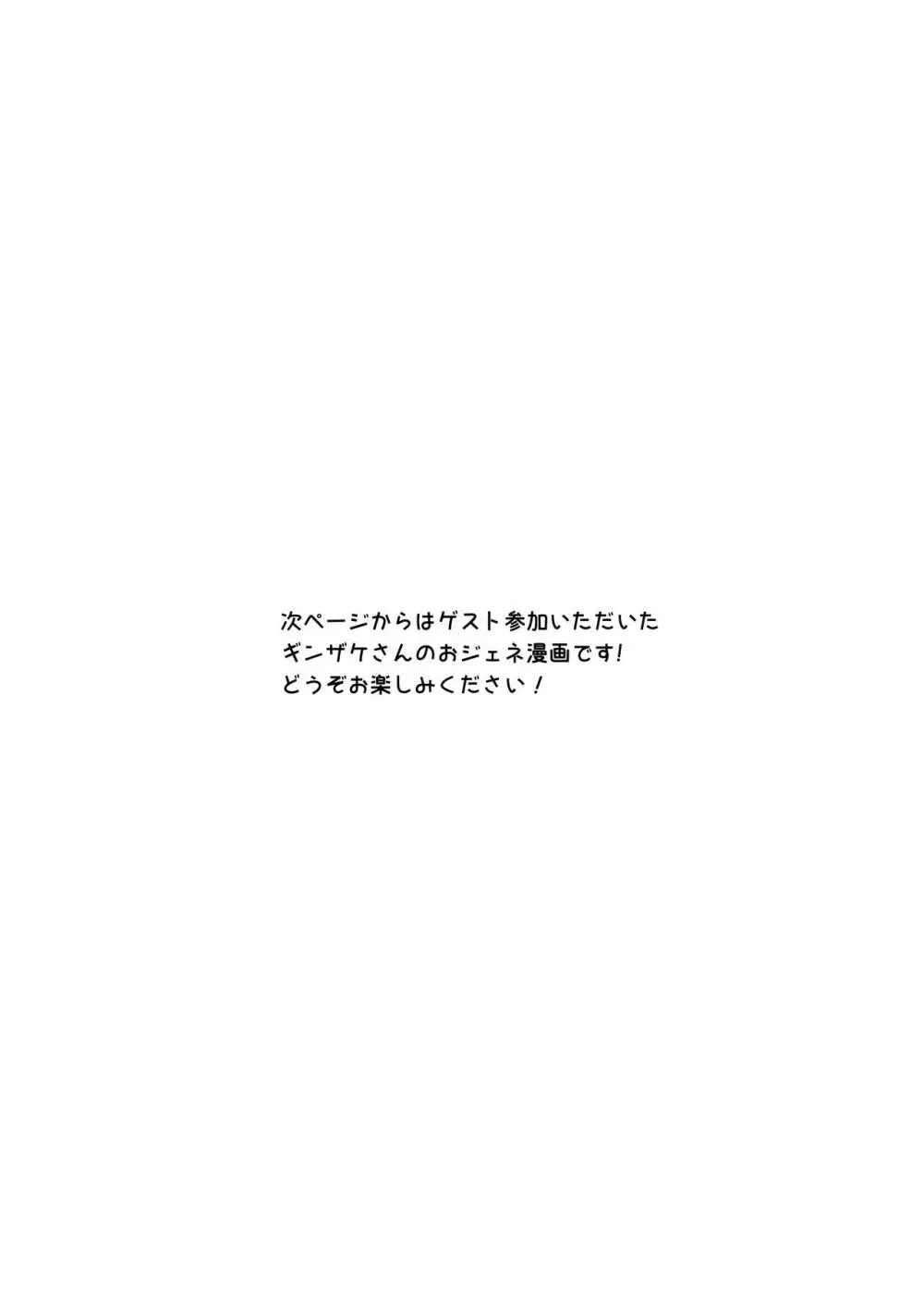 次ページからはゲスト参加いただいた
ギンザケさんのおジェネ漫画です!
どうぞお楽しみください!